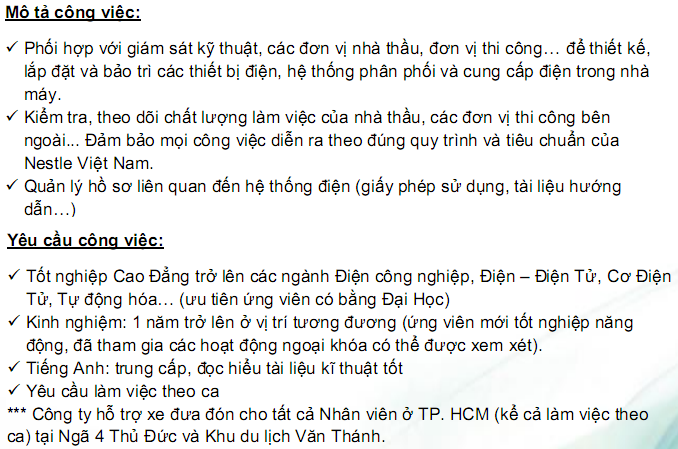 Mô tả công việc:

✓ Phối hợp với giám sát kỹ thuật, các đơn vị nhà thầu, đơn vị thi công… để thiết kế, lắp đặt và bảo trì các thiết bị điện, hệ thống phân phối và cung cấp điện trong nhà máy.
✓ Kiểm tra, theo dõi chất lượng làm việc của nhà thầu, các đơn vị thi công bên ngoài... Đảm bảo mọi công việc diễn ra theo đúng quy trình và tiêu chuẩn của Nestle Việt Nam.
✓ Quản lý hồ sơ liên quan đến hệ thống điện (giấy phép sử dụng, tài liệu hướng dẫn…)

Yêu cầu công việc:

✓ Tốt nghiệp Cao Đẳng trở lên các ngành Điện công nghiệp, Điện – Điện Tử, Cơ Điện Tử, Tự động hóa… (ưu tiên ứng viên có bằng Đại Học)
✓ Kinh nghiệm: 1 năm trở lên ở vị trí tương đương (ứng viên mới tốt nghiệp năng động, đã tham gia các hoạt động ngoại khóa có thể được xem xét).
✓ Tiếng Anh: trung cấp, đọc hiểu tài liệu kĩ thuật tốt
✓ Yêu cầu làm việc theo ca
*** Công ty hỗ trợ xe đưa đón cho tất cả Nhân viên ở TP. HCM (kể cả làm việc theo ca) tại Ngã 4 Thủ Đức và Khu du lịch Văn Thánh.